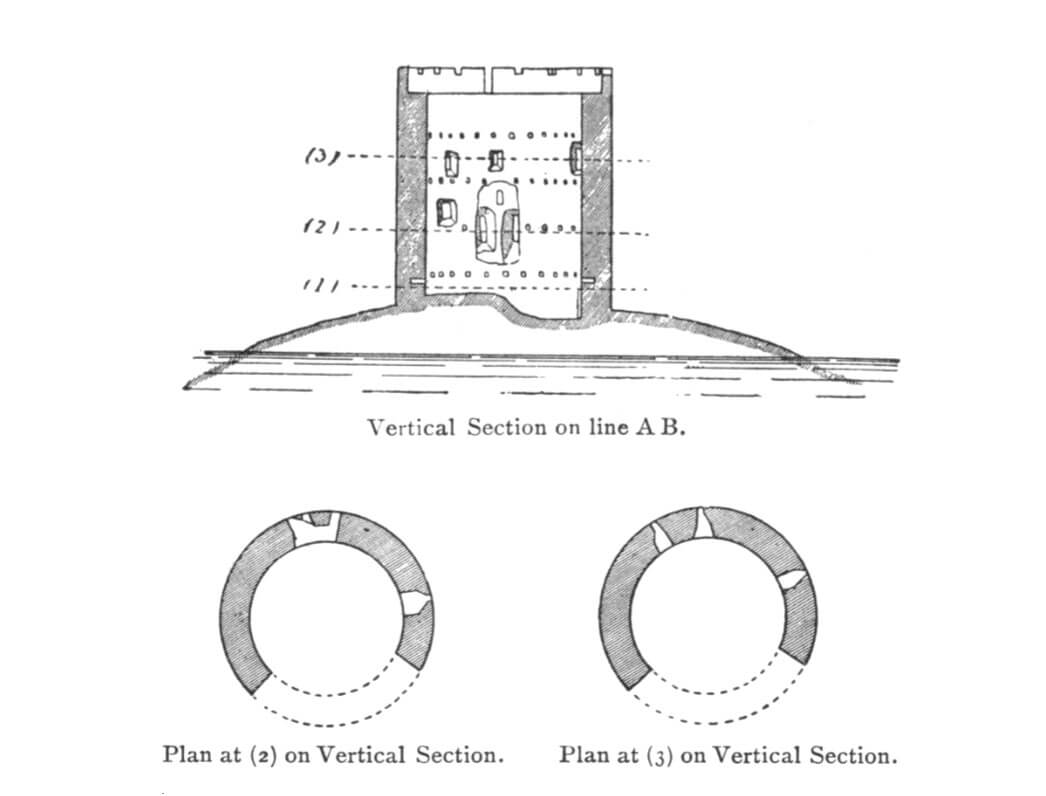 (3)

(2)

(1)

Vertical Section on line A B.

Plan at (2) on Vertical Section.

Plan at (3) on Vertical Section.